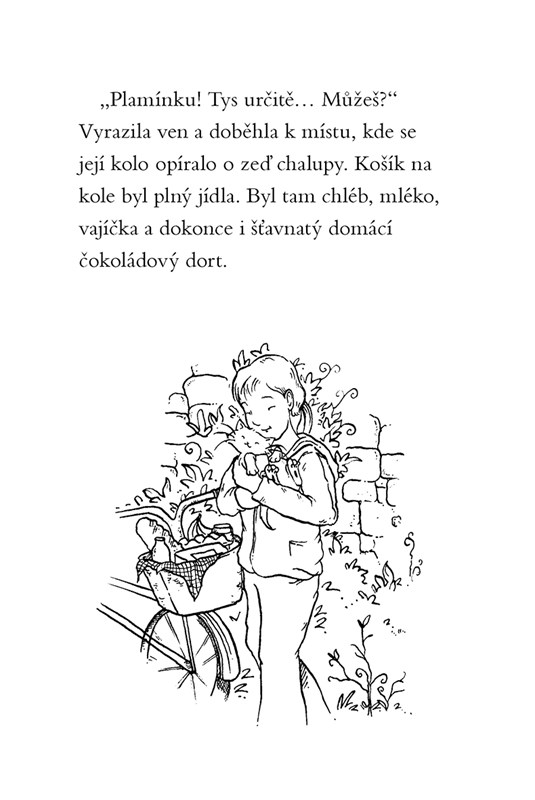 „Plamínku! Tys určitě… Můžeš?“ Vyrazila ven a doběhla k místu, kde se její kolo opíralo o zeď chalupy. Košík na kole byl plný jídla. Byl tam chléb, mléko, vajíčka a dokonce i šťavnatý domácí čokoládový dort.